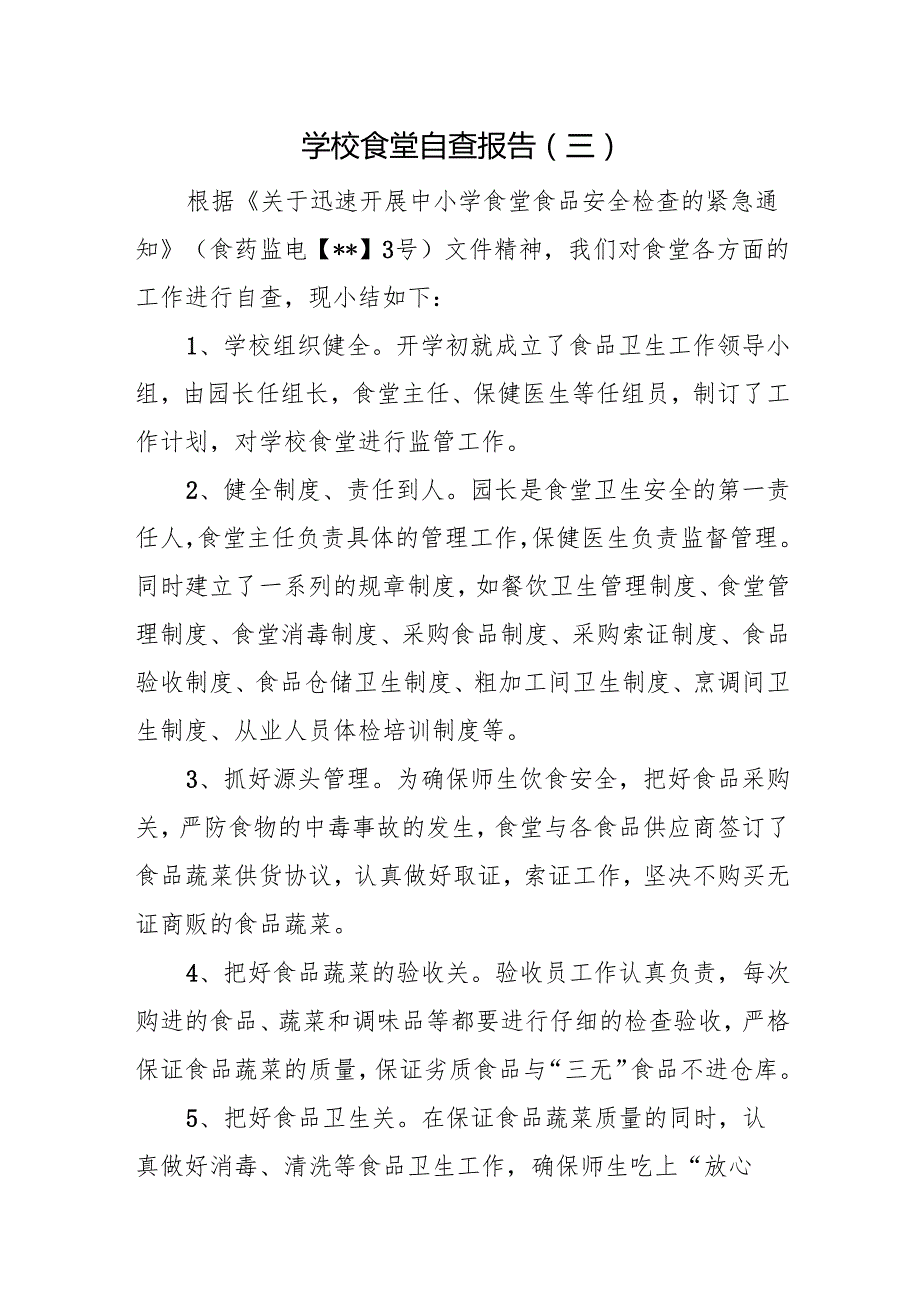 学校食堂自查报告（三）

根据《关于迅速开展中小学食堂食品安全检查的紧急通知》（食药监电【**】3号）文件精神，我们对食堂各方面的工作进行自查，现小结如下：

1、学校组织健全。开学初就成立了食品卫生工作领导小组，由园长任组长，食堂主任、保健医生等任组员，制订了工作计划，对学校食堂进行监管工作。

2、健全制度、责任到人。园长是食堂卫生安全的第一责任人，食堂主任负责具体的管理工作，保健医生负责监督管理。同时建立了一系列的规章制度，如餐饮卫生管理制度、食堂管理制度、食堂消毒制度、采购食品制度、采购索证制度、食品验收制度、食品仓储卫生制度、粗加工间卫生制度、烹调间卫生制度、从业人员体检培训制度等。

3、抓好源头管理。为确保师生饮食安全，把好食品采购关，严防食物的中毒事故的发生，食堂与各食品供应商签订了食品蔬菜供货协议，认真做好取证，索证工作，坚决不购买无证商贩的食品蔬菜。

4、把好食品蔬菜的验收关。验收员工作认真负责，每次购进的食品、蔬菜和调味品等都要进行仔细的检查验收，严格保证食品蔬菜的质量，保证劣质食品与“三无”食品不进仓库。

5、把好食品卫生关。在保证食品蔬菜质量的同时，认真做好消毒、清洗等食品卫生工作，确保师生吃上“放心